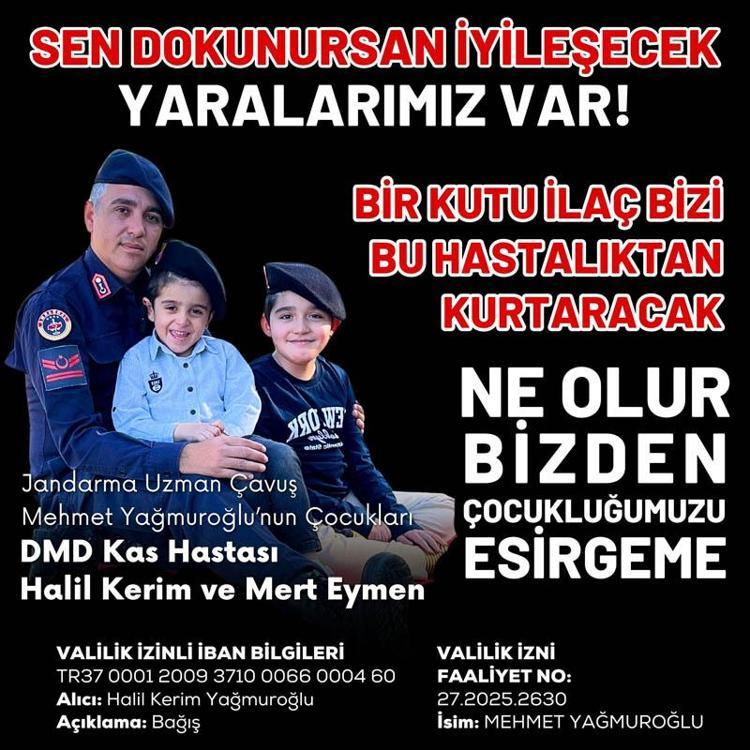 SEN DOKUNURSAN İYİLEŞECEK
YARALARIMIZ VAR!

BİR KUTU İLAÇ BİZİ
BU HASTALIKTAN
KURTARACAK

NE OLUR
BİZDEN
ÇOCUKLUĞUMUZU
ESİRGEME

Jandarma Uzman Çavuş
Mehmet Yağmuroğlu'nun Çocukları
DMD Kas Hastası
Halil Kerim ve Mert Eymen

VALİLİK İZİNLİ İBAN BİLGİLERİ
TR37 0001 2009 3710 0066 0004 60
Alıcı: Halil Kerim Yağmuroğlu
Açıklama: Bağış

VALİLİK İZNİ
FAALİYET NO:
27.2025.2630
İsim: MEHMET YAĞMUROĞLU